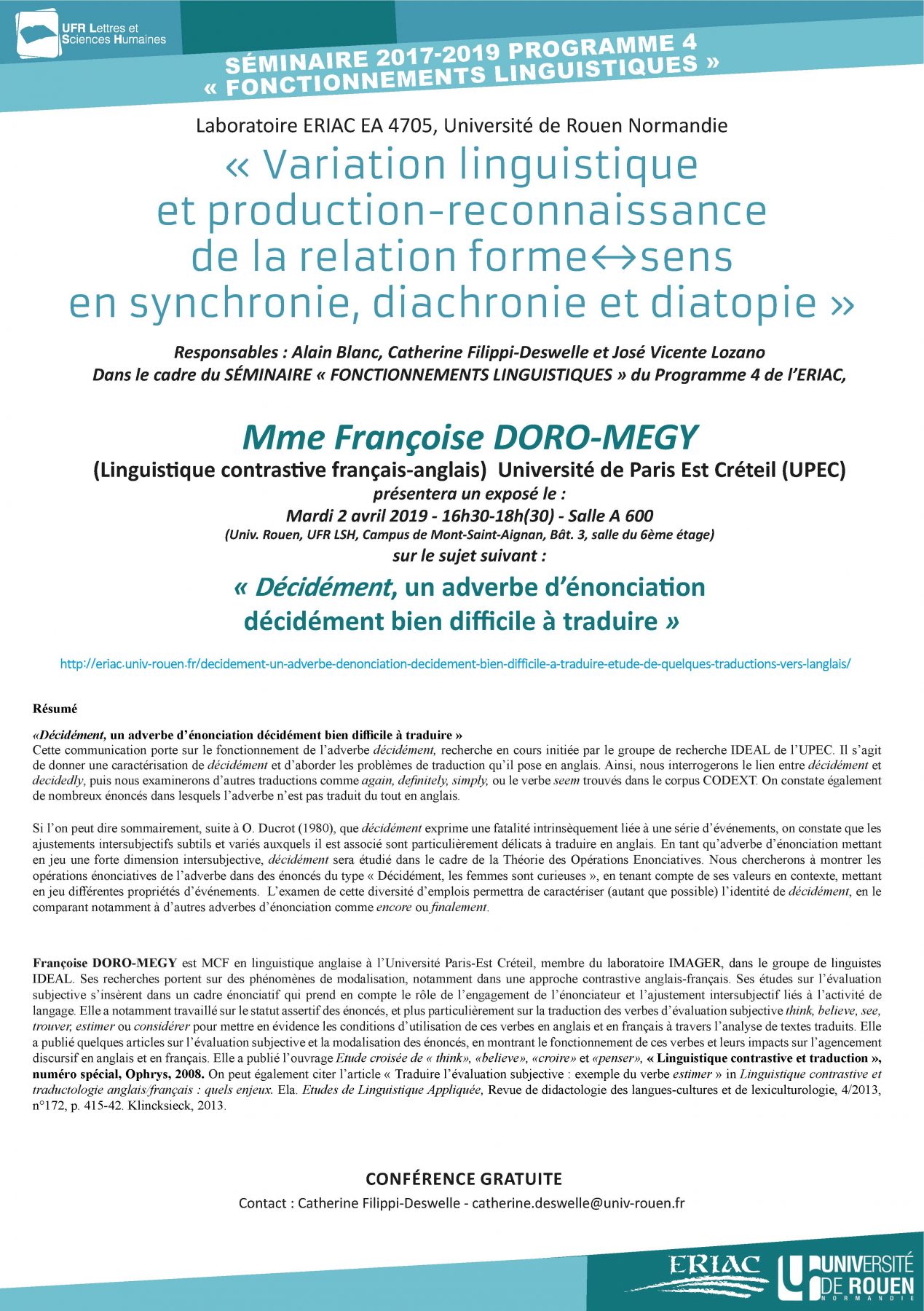 UFR Lettres et Sciences Humaines

SÉMINAIRE 2017-2019 PROGRAMME 4
« FONCTIONNEMENTS LINGUISTIQUES »

Laboratoire ERIAC EA 4705, Université de Rouen Normandie

« Variation linguistique et production-reconnaissance de la relation forme↔sens en synchronie, diachronie et diatopie »

Responsables : Alain Blanc, Catherine Filippi-Deswelle et José Vicente Lozano
Dans le cadre du SÉMINAIRE « FONCTIONNEMENTS LINGUISTIQUES » du Programme 4 de l'ERIAC,

Mme Françoise DORO-MEGY
(Linguistique contrastive français-anglais) Université de Paris Est Créteil (UPEC)
présentera un exposé le :
Mardi 2 avril 2019 - 16h30-18h(30) - Salle A 600
(Univ. Rouen, UFR LSH, Campus de Mont-Saint-Aignan, Bât. 3, salle du 6ème étage)
sur le sujet suivant :

« Décidément, un adverbe d'énonciation décidément bien difficile à traduire »

http://eriac.univ-rouen.fr/decidement-un-adverbe-denonciation-decidement-bien-difficile-a-traduire-etude-de-quelques-traductions-vers-langlais/

Résumé

«Décidément, un adverbe d'énonciation décidément bien difficile à traduire »
Cette communication porte sur le fonctionnement de l'adverbe décidément, recherche en cours initiée par le groupe de recherche IDEAL de l'UPEC. Il s'agit de donner une caractérisation de décidément et d'aborder les problèmes de traduction qu'il pose en anglais. Ainsi, nous interrogerons le lien entre décidément et decidedly, puis nous examinerons d'autres traductions comme again, definitely, simply, ou le verbe seem trouvés dans le corpus CODEXT. On constate également de nombreux énoncés dans lesquels l'adverbe n'est pas traduit du tout en anglais.

Si l'on peut dire sommairement, suite à O. Ducrot (1980), que décidément exprime une fatalité intrinsèquement liée à une série d'événements, on constate que les ajustements intersubjectifs subtils et variés auxquels il est associé sont particulièrement délicats à traduire en anglais. En tant qu'adverbe d'énonciation mettant en jeu une forte dimension intersubjective, décidément sera étudié dans le cadre de la Théorie des Opérations Enonciatives. Nous chercherons à montrer les opérations énonciatives de l'adverbe dans des énoncés du type « Décidément, les femmes sont curieuses », en tenant compte de ses valeurs en contexte, mettant en jeu différentes propriétés d'événements. L'examen de cette diversité d'emplois permettra de caractériser (autant que possible) l'identité de décidément, en le comparant notamment à d'autres adverbes d'énonciation comme encore ou finalement.

Françoise DORO-MEGY est MCF en linguistique anglaise à l'Université Paris-Est Créteil, membre du laboratoire IMAGER, dans le groupe de linguistes IDEAL. Ses recherches portent sur des phénomènes de modalisation, notamment dans une approche contrastive anglais-français. Ses études sur l'évaluation subjective s'insèrent dans un cadre énonciatif qui prend en compte le rôle de l'engagement de l'énonciateur et l'ajustement intersubjectif liés à l'activité de langage. Elle a notamment travaillé sur le statut assertif des énoncés, et plus particulièrement sur la traduction des verbes d'évaluation subjective think, believe, see, trouver, estimer ou considérer pour mettre en évidence les conditions d'utilisation de ces verbes en anglais et en français à travers l'analyse de textes traduits. Elle a publié quelques articles sur l'évaluation subjective et la modalisation des énoncés, en montrant le fonctionnement de ces verbes et leurs impacts sur l'agencement discursif en anglais et en français. Elle a publié l'ouvrage Etude croisée de « think», «believe», «croire» et «penser», « Linguistique contrastive et traduction », numéro spécial, Ophrys, 2008. On peut également citer l'article « Traduire l'évaluation subjective : exemple du verbe estimer » in Linguistique contrastive et traductologie anglais/français : quels enjeux. Ela. Etudes de Linguistique Appliquée, Revue de didactologie des langues-cultures et de lexiculturologie, 4/2013, n°172, p. 415-42. Klincksieck, 2013.

CONFÉRENCE GRATUITE
Contact : Catherine Filippi-Deswelle - catherine.deswelle@univ-rouen.fr

ERIAC
UNIVERSITÉ DE ROUEN NORMANDIE